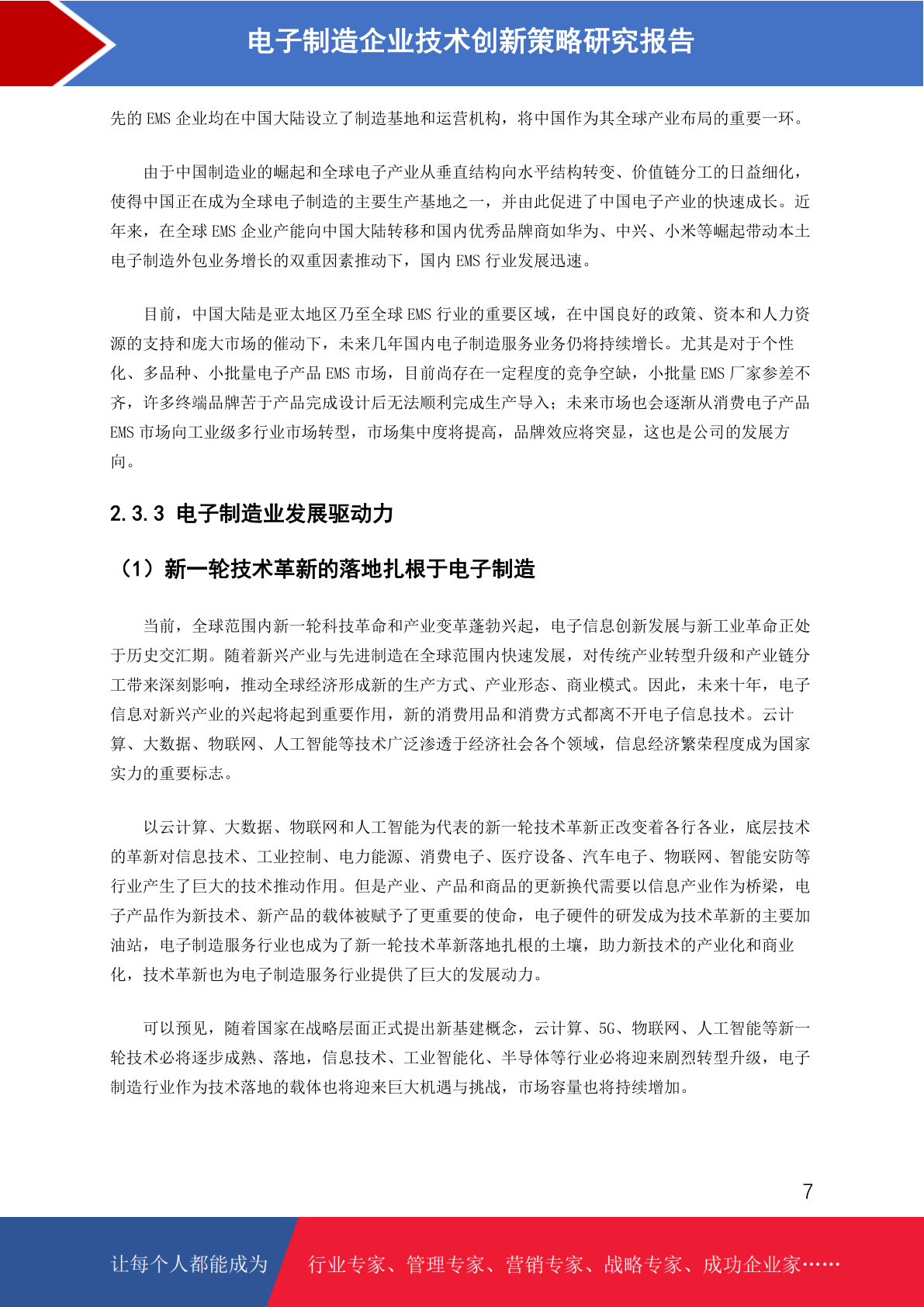 电子制造企业技术创新策略研究报告

先的 EMS 企业均在中国大陆设立了制造基地和运营机构，将中国作为其全球产业布局的重要一环。

由于中国制造业的崛起和全球电子产业从垂直结构向水平结构转变、价值链分工的日益细化，使得中国正在成为全球电子制造的主要生产基地之一，并由此促进了中国电子产业的快速成长。近年来，在全球 EMS 企业产能向中国大陆转移和国内优秀品牌商如华为、中兴、小米等崛起带动本土电子制造外包业务增长的双重因素推动下，国内 EMS 行业发展迅速。

目前，中国大陆是亚太地区乃至全球 EMS 行业的重要区域，在中国良好的政策、资本和人力资源的支持和庞大市场的催动下，未来几年国内电子制造服务业务仍将持续增长。尤其是对于个性化、多品种、小批量电子产品 EMS 市场，目前尚存在一定程度的竞争空缺，小批量 EMS 厂家参差不齐，许多终端品牌苦于产品完成设计后无法顺利完成生产导入；未来市场也会逐渐从消费电子产品 EMS 市场向工业级多行业市场转型，市场集中度将提高，品牌效应将突显，这也是公司的发展方向。

2.3.3 电子制造业发展驱动力

（1）新一轮技术革新的落地扎根于电子制造

当前，全球范围内新一轮科技革命和产业变革蓬勃兴起，电子信息创新发展与新工业革命正处于历史交汇期。随着新兴产业与先进制造在全球范围内快速发展，对传统产业转型升级和产业链分工带来深刻影响，推动全球经济形成新的生产方式、产业形态、商业模式。因此，未来十年，电子信息对新兴产业的兴起将起到重要作用，新的消费用品和消费方式都离不开电子信息技术。云计算、大数据、物联网、人工智能等技术广泛渗透于经济社会各个领域，信息经济繁荣程度成为国家实力的重要标志。

以云计算、大数据、物联网和人工智能为代表的新一轮技术革新正改变着各行各业，底层技术的革新对信息技术、工业控制、电力能源、消费电子、医疗设备、汽车电子、物联网、智能安防等行业产生了巨大的技术推动作用。但是产业、产品和商品的更新换代需要以信息产业作为桥梁，电子产品作为新技术、新产品的载体被赋予了更重要的使命，电子硬件的研发成为技术革新的主要加油站，电子制造服务行业也成为了新一轮技术革新落地扎根的土壤，助力新技术的产业化和商业化，技术革新也为电子制造服务行业提供了巨大的发展动力。

可以预见，随着国家在战略层面正式提出新基建概念，云计算、5G、物联网、人工智能等新一轮技术必将逐步成熟、落地，信息技术、工业智能化、半导体等行业必将迎来剧烈转型升级，电子制造行业作为技术落地的载体也将迎来巨大机遇与挑战，市场容量也将持续增加。

7

让每个人都能成为 行业专家、管理专家、营销专家、战略专家、成功企业家……